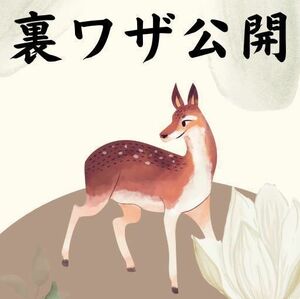 裏ワザ公開